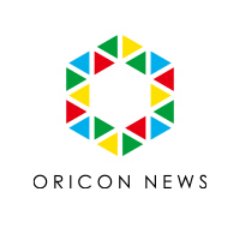 ORICON NEWS